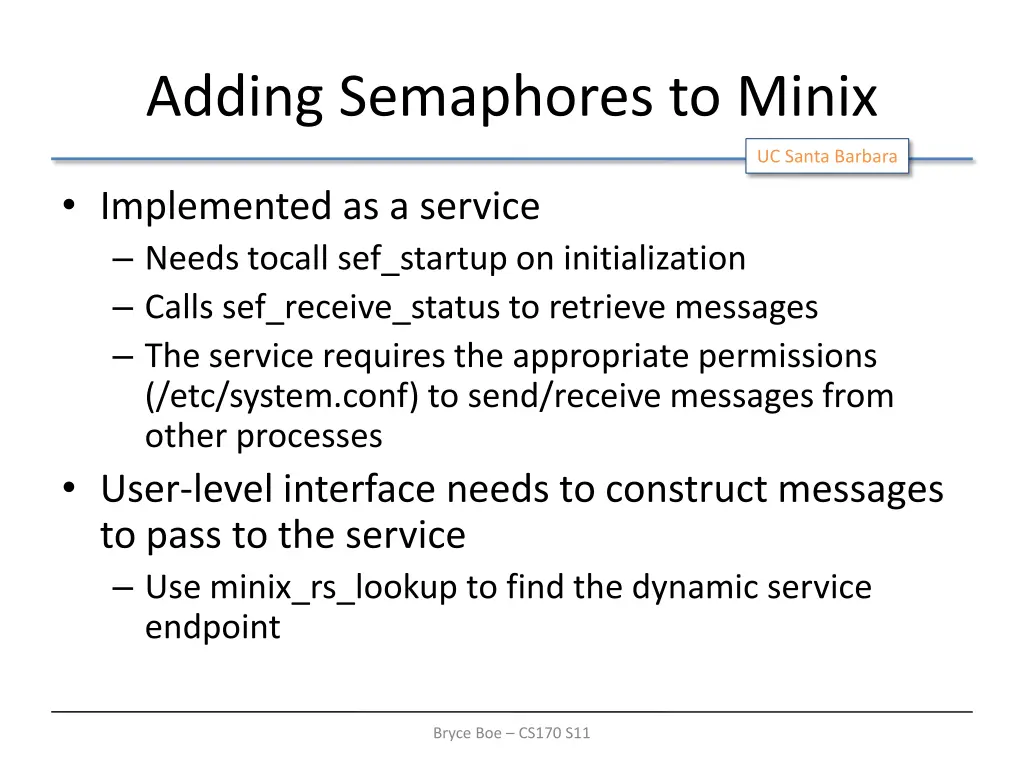 Adding Semaphores to Minix

UC Santa Barbara

• Implemented as a service
– Needs tocall sef_startup on initialization
– Calls sef_receive_status to retrieve messages
– The service requires the appropriate permissions (/etc/system.conf) to send/receive messages from other processes
• User-level interface needs to construct messages to pass to the service
– Use minix_rs_lookup to find the dynamic service endpoint

Bryce Boe – CS170 S11